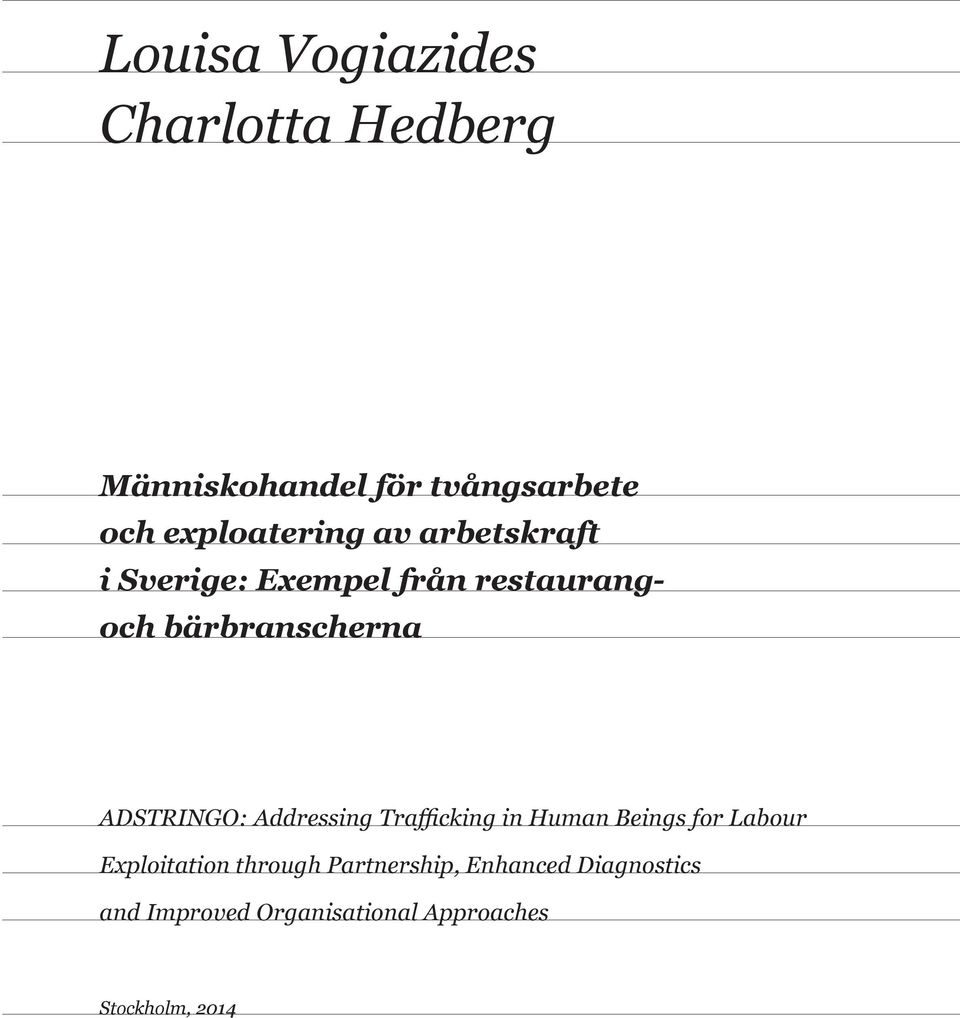 Louisa Vogiazides
Charlotta Hedberg

Människohandel för tvångsarbete och exploatering av arbetskraft i Sverige: Exempel från restaurang- och bärbranscherna

ADSTRINGO: Addressing Trafficking in Human Beings for Labour Exploitation through Partnership, Enhanced Diagnostics and Improved Organisational Approaches

Stockholm, 2014